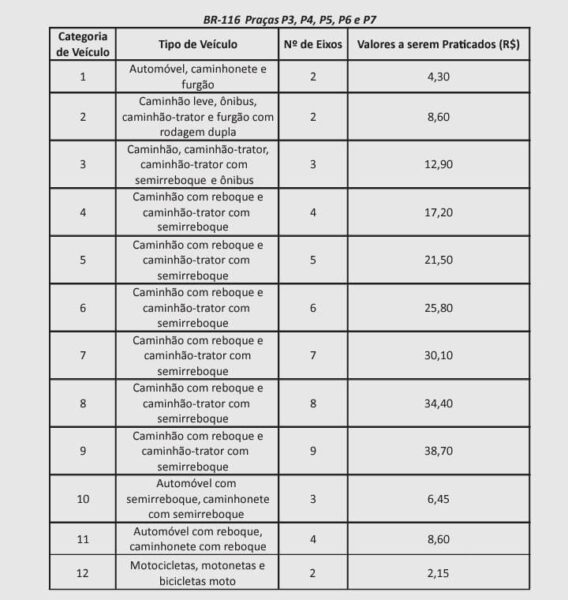 BR-116 Praças P3, P4, P5, P6 e P7

| Categoria de Veículo | Tipo de Veículo | Nº de Eixos | Valores a serem Praticados (R$) |
|---|---|---|---|
| 1 | Automóvel, caminhonete e furgão | 2 | 4,30 |
| 2 | Caminhão leve, ônibus, caminhão-trator e furgão com rodagem dupla | 2 | 8,60 |
| 3 | Caminhão, caminhão-trator, caminhão-trator com semirreboque e ônibus | 3 | 12,90 |
| 4 | Caminhão com reboque e caminhão-trator com semirreboque | 4 | 17,20 |
| 5 | Caminhão com reboque e caminhão-trator com semirreboque | 5 | 21,50 |
| 6 | Caminhão com reboque e caminhão-trator com semirreboque | 6 | 25,80 |
| 7 | Caminhão com reboque e caminhão-trator com semirreboque | 7 | 30,10 |
| 8 | Caminhão com reboque e caminhão-trator com semirreboque | 8 | 34,40 |
| 9 | Caminhão com reboque e caminhão-trator com semirreboque | 9 | 38,70 |
| 10 | Automóvel com semirreboque, caminhonete com semirreboque | 3 | 6,45 |
| 11 | Automóvel com reboque, caminhonete com reboque | 4 | 8,60 |
| 12 | Motocicletas, motonetas e bicicletas moto | 2 | 2,15 |